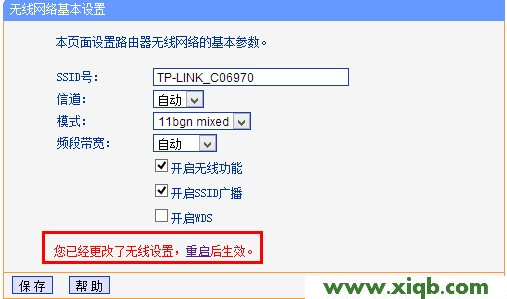 无线网络基本设置

本页面设置路由器无线网络的基本参数。

SSID号: TP-LINK_C06970
信道: 自动
模式: 11bgn mixed
频段带宽: 自动
开启无线功能
开启SSID广播
开启WDS

您已经更改了无线设置，重启后生效。

保存 帮助

www.xiqb.com